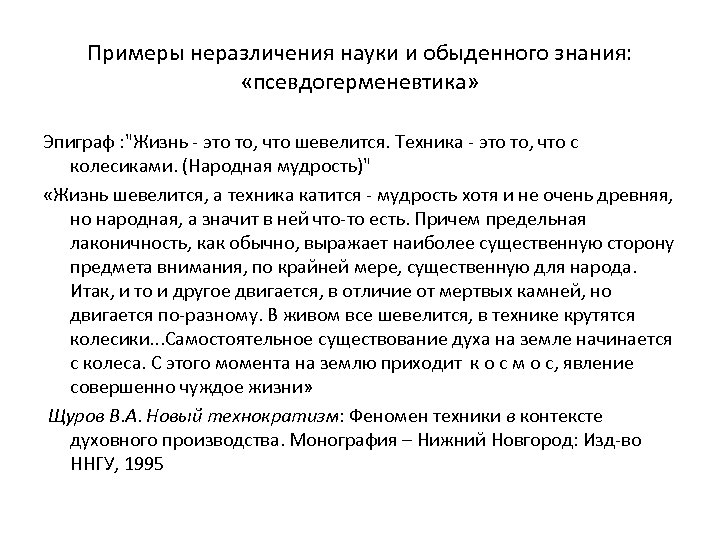 Примеры неразличения науки и обыденного знания: «псевдогерменевтика»

Эпиграф :"Жизнь - это то, что шевелится. Техника - это то, что с колесиками. (Народная мудрость)"

«Жизнь шевелится, а техника катится - мудрость хотя и не очень древняя, но народная, а значит в ней что-то есть. Причем предельная лаконичность, как обычно, выражает наиболее существенную сторону предмета внимания, по крайней мере, существенную для народа. Итак, и то и другое двигается, в отличие от мертвых камней, но двигается по-разному. В живом все шевелится, в технике крутятся колесики...Самостоятельное существование духа на земле начинается с колеса. С этого момента на землю приходит к о с м о с, явление совершенно чуждое жизни»

Щуров В.А. Новый технократизм: Феномен техники в контексте духовного производства. Монография – Нижний Новгород: Изд-во ННГУ, 1995